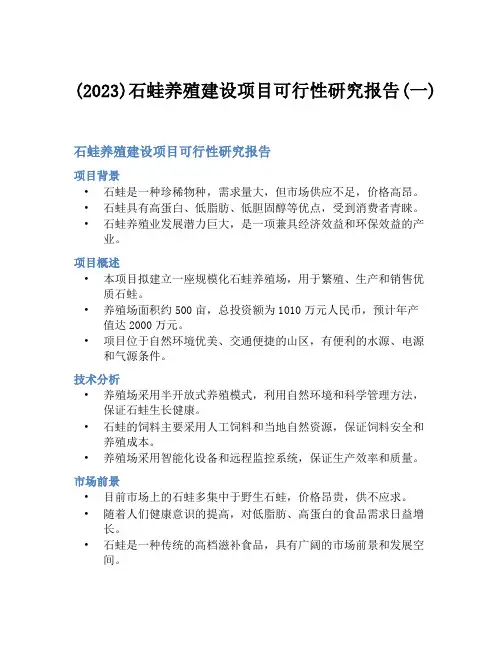 (2023)石蛙养殖建设项目可行性研究报告(一)

石蛙养殖建设项目可行性研究报告

项目背景

• 石蛙是一种珍稀物种，需求量大，但市场供应不足，价格高昂。
• 石蛙具有高蛋白、低脂肪、低胆固醇等优点，受到消费者青睐。
• 石蛙养殖业发展潜力巨大，是一项兼具经济效益和环保效益的产业。

项目概述

• 本项目拟建立一座规模化石蛙养殖场，用于繁殖、生产和销售优质石蛙。
• 养殖场面积约 500 亩，总投资额为 1010 万元人民币，预计年产值达 2000 万元。
• 项目位于自然环境优美、交通便捷的山区，有便利的水源、电源和气源条件。

技术分析

• 养殖场采用半开放式养殖模式，利用自然环境和科学管理方法，保证石蛙生长健康。
• 石蛙的饲料主要采用人工饲料和当地自然资源，保证饲料安全和养殖成本。
• 养殖场采用智能化设备和远程监控系统，保证生产效率和质量。

市场前景

• 目前市场上的石蛙多集中于野生石蛙，价格昂贵，供不应求。
• 随着人们健康意识的提高，对低脂肪、高蛋白的食品需求日益增长。
• 石蛙是一种传统的高档滋补食品，具有广阔的市场前景和发展空间。